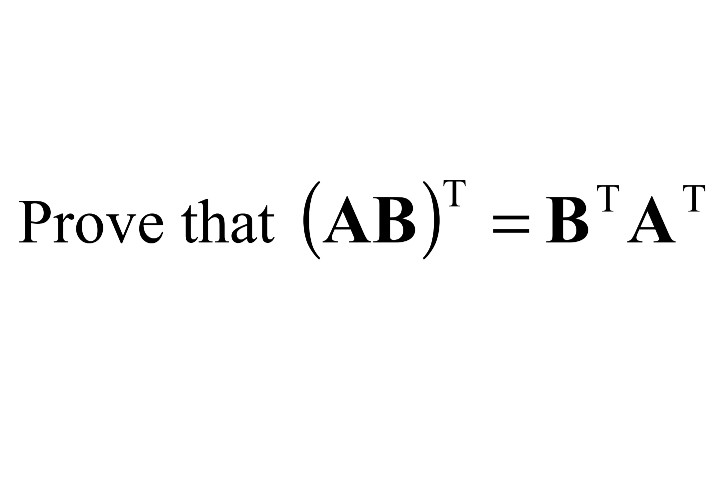 Prove that $(\mathbf{AB})^{\mathrm{T}} = \mathbf{B}^{\mathrm{T}}\mathbf{A}^{\mathrm{T}}$